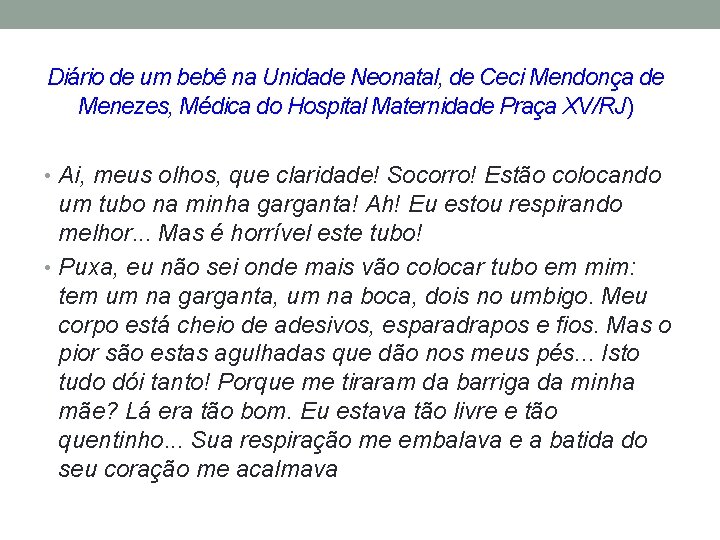 Diário de um bebê na Unidade Neonatal, de Ceci Mendonça de Menezes, Médica do Hospital Maternidade Praça XV/RJ)

• Ai, meus olhos, que claridade! Socorro! Estão colocando um tubo na minha garganta! Ah! Eu estou respirando melhor... Mas é horrível este tubo!

• Puxa, eu não sei onde mais vão colocar tubo em mim: tem um na garganta, um na boca, dois no umbigo. Meu corpo está cheio de adesivos, esparadrapos e fios. Mas o pior são estas agulhadas que dão nos meus pés... Isto tudo dói tanto! Porque me tiraram da barriga da minha mãe? Lá era tão bom. Eu estava tão livre e tão quentinho... Sua respiração me embalava e a batida do seu coração me acalmava